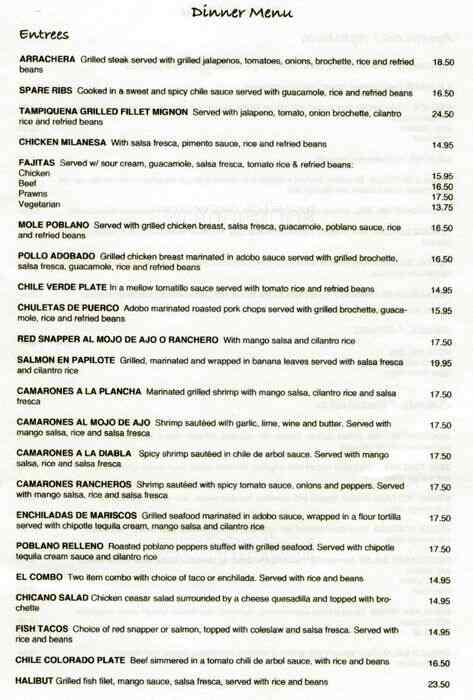 Dinner Menu

Entrees

ARRACHERA Grilled steak served with grilled jalapenos, tomatoes, onions, brochette, rice and refried beans 18.50

SPARE RIBS Cooked in a sweet and spicy chile sauce served with guacamole, rice and refried beans 16.50

TAMPIQUENA GRILLED FILLET MIGNON Served with jalapeno, tomato, onion brochette, cilantro rice and refried beans 24.50

CHICKEN MILANESA With salsa fresca, pimento sauce, rice and refried beans 14.95

FAJITAS Served w/ sour cream, guacamole, salsa fresca, tomato rice & refried beans:
Chicken 15.95
Beef 16.50
Prawns 17.50
Vegetarian 13.75

MOLE POBLANO Served with grilled chicken breast, salsa fresca, guacamole, poblano sauce, rice and refried beans 16.50

POLLO ADOBADO Grilled chicken breast marinated in adobo sauce served with grilled brochette, salsa fresca, guacamole, rice and refried beans 16.50

CHILE VERDE PLATE In a mellow tomatillo sauce served with tomato rice and refried beans 14.95

CHULETAS DE PUERCO Adobo marinated roasted pork chops served with grilled brochette, guacamole, rice and refried beans 15.95

RED SNAPPER AL MOJO DE AJO O RANCHERO With mango salsa and cilantro rice 17.50

SALMON EN PAPILOTE Grilled, marinated and wrapped in banana leaves served with salsa fresca and cilantro rice 19.95

CAMARONES A LA PLANCHA Marinated grilled shrimp with mango salsa, cilantro rice and salsa fresca 17.50

CAMARONES AL MOJO DE AJO Shrimp sautéed with garlic, lime, wine and butter. Served with mango salsa, rice and salsa fresca 17.50

CAMARONES A LA DIABLA Spicy shrimp sautéed in chile de arbol sauce. Served with mango salsa, rice and salsa fresca 17.50

CAMARONES RANCHEROS Shrimp sautéed with spicy tomato sauce, onions and peppers. Served with mango salsa, rice and salsa fresca 17.50

ENCHILADAS DE MARISCOS Grilled seafood marinated in adobo sauce, wrapped in a flour tortilla served with chipotle tequila cream, mango salsa and cilantro rice 17.50

POBLANO RELLENO Roasted poblano peppers stuffed with grilled seafood. Served with chipotle tequila cream sauce and cilantro rice 17.50

EL COMBO Two item combo with choice of taco or enchilada. Served with rice and beans 14.95

CHICANO SALAD Chicken ceasar salad surrounded by a cheese quesadilla and topped with brochette 14.95

FISH TACOS Choice of red snapper or salmon, topped with coleslaw and salsa fresca. Served with rice and beans 14.95

CHILE COLORADO PLATE Beef simmered in a tomato chili de arbol sauce, with rice and beans 16.50

HALIBUT Grilled fish filet, mango sauce, salsa fresca, served with rice and beans 23.50